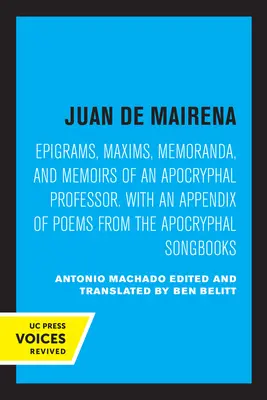 JUAN DE MAIRENA

EPIGRAMS, MAXIMS, MEMORANDA, AND MEMOIRS OF AN APOCRYPHAL PROFESSOR. WITH AN APPENDIX OF POEMS FROM THE APOCRYPHAL SONGBOOKS

ANTONIO MACHADO EDITED AND TRANSLATED BY BEN BELITT

UC PRESS
VOICES
REVIVED